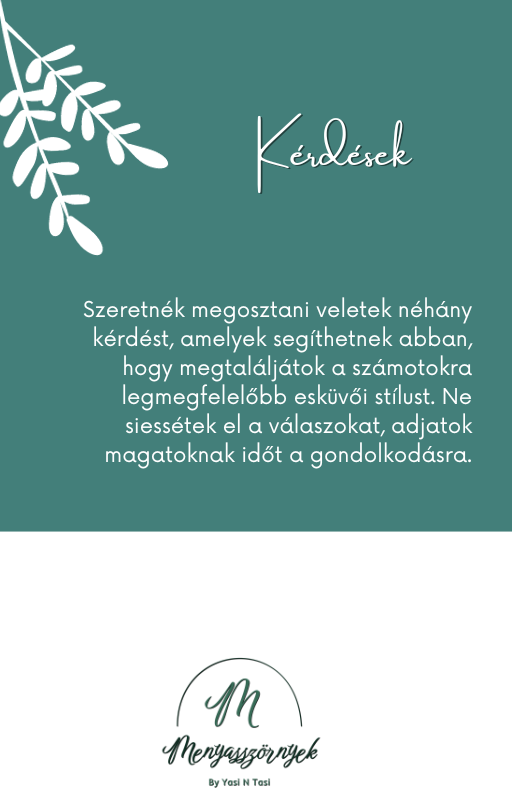 Kérdések

Szeretnék megosztani veletek néhány kérdést, amelyek segíthetnek abban, hogy megtaláljátok a számotokra legmegfelelőbb esküvői stílust. Ne siessétek el a válaszokat, adjatok magatoknak időt a gondolkodásra.

M

Menyasszörnyek

By Yasi N Tasi